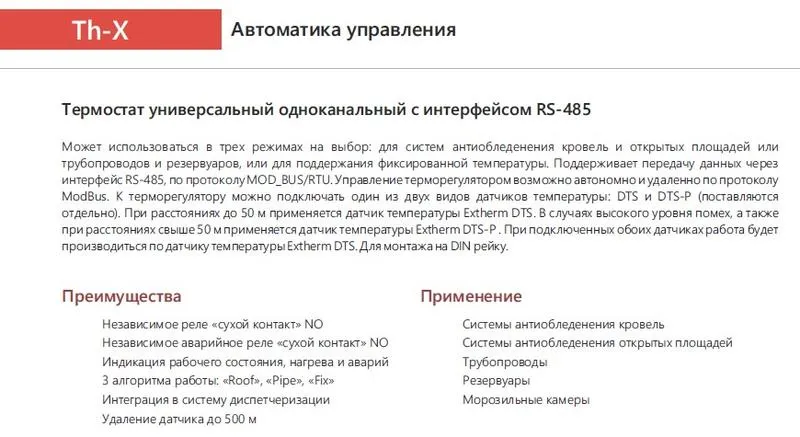 Th-X

Автоматика управления

Термостат универсальный одноканальный с интерфейсом RS-485

Может использоваться в трех режимах на выбор: для систем антиобледенения кровель и открытых площадей или трубопроводов и резервуаров, или для поддержания фиксированной температуры. Поддерживает передачу данных через интерфейс RS-485, по протоколу MOD_BUS/RTU. Управление терморегулятором возможно автономно и удаленно по протоколу ModBus. К терморегулятору можно подключать один из двух видов датчиков температуры: DTS и DTS-P (поставляются отдельно). При расстояниях до 50 м применяется датчик температуры Extherm DTS. В случаях высокого уровня помех, а также при расстояниях свыше 50 м применяется датчик температуры Extherm DTS-P . При подключенных обоих датчиках работа будет производиться по датчику температуры Extherm DTS. Для монтажа на DIN рейку.

Преимущества

Независимое реле «сухой контакт» NO
Независимое аварийное реле «сухой контакт» NO
Индикация рабочего состояния, нагрева и аварий
3 алгоритма работы: «Roof», «Pipe», «Fix»
Интеграция в систему диспетчеризации
Удаление датчика до 500 м

Применение

Системы антиобледенения кровель
Системы антиобледенения открытых площадей
Трубопроводы
Резервуары
Морозильные камеры